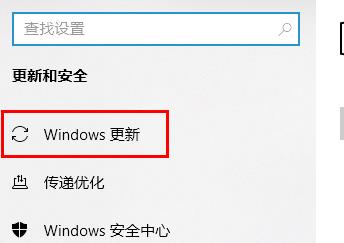 查找设置

更新和安全

Windows 更新

传递优化

Windows 安全中心